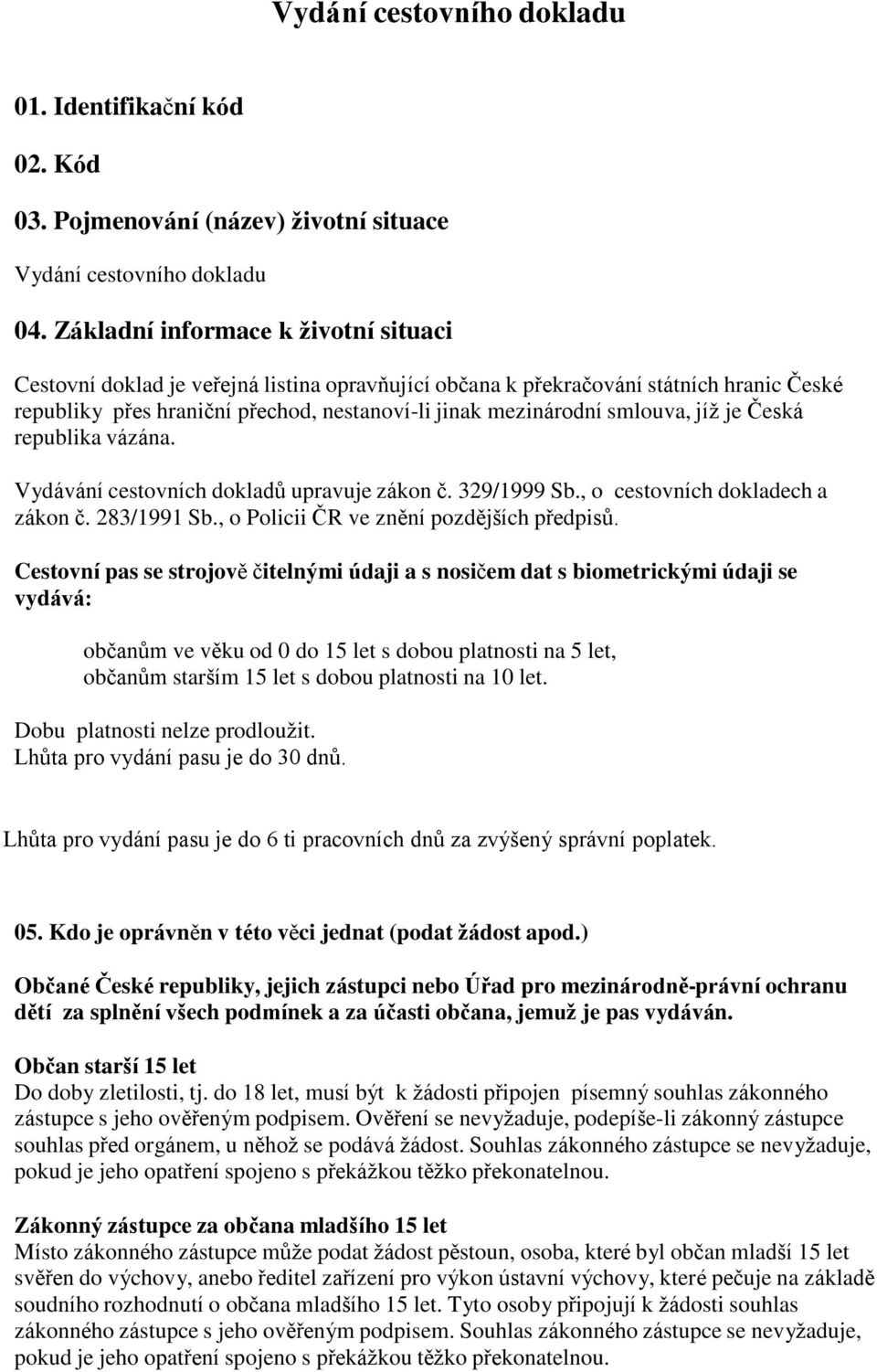 Vydání cestovního dokladu

01. Identifikační kód

02. Kód

03. Pojmenování (název) životní situace

Vydání cestovního dokladu

04. Základní informace k životní situaci

Cestovní doklad je veřejná listina opravňující občana k překračování státních hranic České republiky přes hraniční přechod, nestanoví-li jinak mezinárodní smlouva, jíž je Česká republika vázána.

Vydávání cestovních dokladů upravuje zákon č. 329/1999 Sb., o cestovních dokladech a zákon č. 283/1991 Sb., o Policii ČR ve znění pozdějších předpisů.

Cestovní pas se strojově čitelnými údaji a s nosičem dat s biometrickými údaji se vydává:

občanům ve věku od 0 do 15 let s dobou platnosti na 5 let,
občanům starším 15 let s dobou platnosti na 10 let.

Dobu platnosti nelze prodloužit.
Lhůta pro vydání pasu je do 30 dnů.

Lhůta pro vydání pasu je do 6 ti pracovních dnů za zvýšený správní poplatek.

05. Kdo je oprávněn v této věci jednat (podat žádost apod.)

Občané České republiky, jejich zástupci nebo Úřad pro mezinárodně-právní ochranu dětí za splnění všech podmínek a za účasti občana, jemuž je pas vydáván.

Občan starší 15 let
Do doby zletilosti, tj. do 18 let, musí být k žádosti připojen písemný souhlas zákonného zástupce s jeho ověřeným podpisem. Ověření se nevyžaduje, podepíše-li zákonný zástupce souhlas před orgánem, u něhož se podává žádost. Souhlas zákonného zástupce se nevyžaduje, pokud je jeho opatření spojeno s překážkou těžko překonatelnou.

Zákonný zástupce za občana mladšího 15 let
Místo zákonného zástupce může podat žádost pěstoun, osoba, které byl občan mladší 15 let svěřen do výchovy, anebo ředitel zařízení pro výkon ústavní výchovy, které pečuje na základě soudního rozhodnutí o občana mladšího 15 let. Tyto osoby připojují k žádosti souhlas zákonného zástupce s jeho ověřeným podpisem. Souhlas zákonného zástupce se nevyžaduje, pokud je jeho opatření spojeno s překážkou těžko překonatelnou.